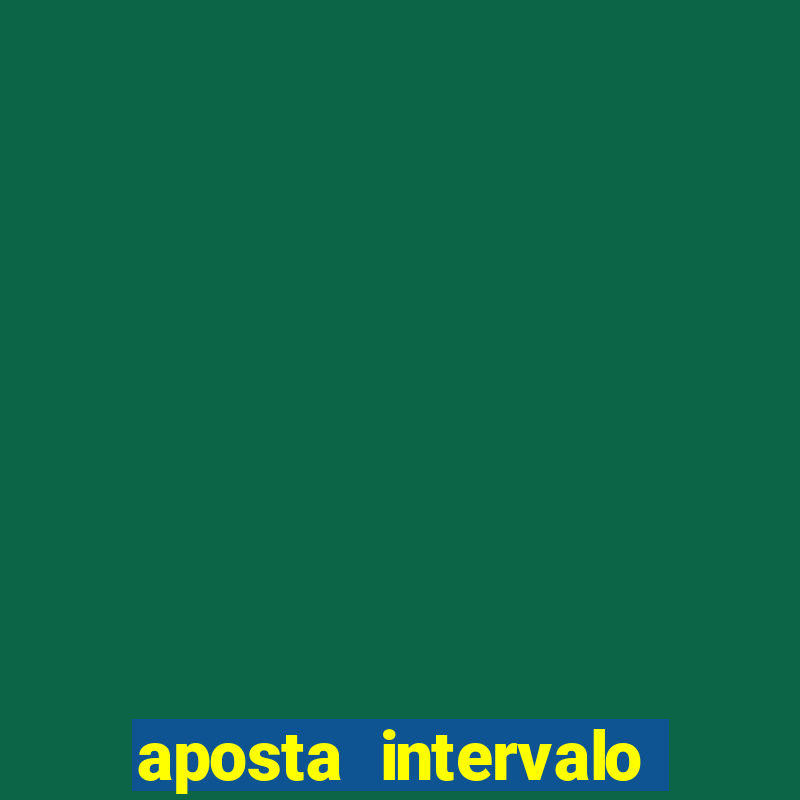 aposta intervalo